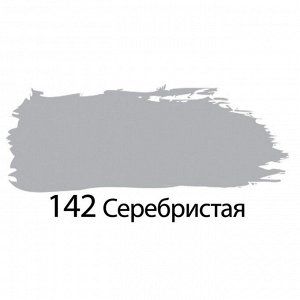 142 Серебристая